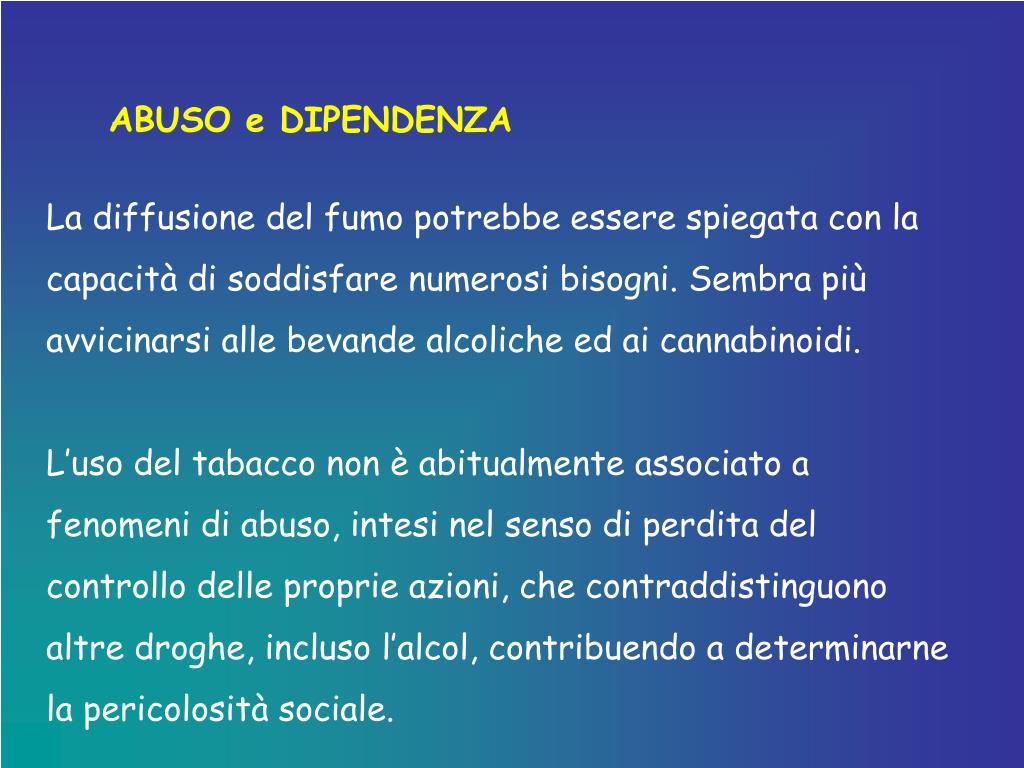 ABUSO e DIPENDENZA

La diffusione del fumo potrebbe essere spiegata con la capacità di soddisfare numerosi bisogni. Sembra più avvicinarsi alle bevande alcoliche ed ai cannabinoidi.

L’uso del tabacco non è abitualmente associato a fenomeni di abuso, intesi nel senso di perdita del controllo delle proprie azioni, che contraddistinguono altre droghe, incluso l’alcol, contribuendo a determinarne la pericolosità sociale.